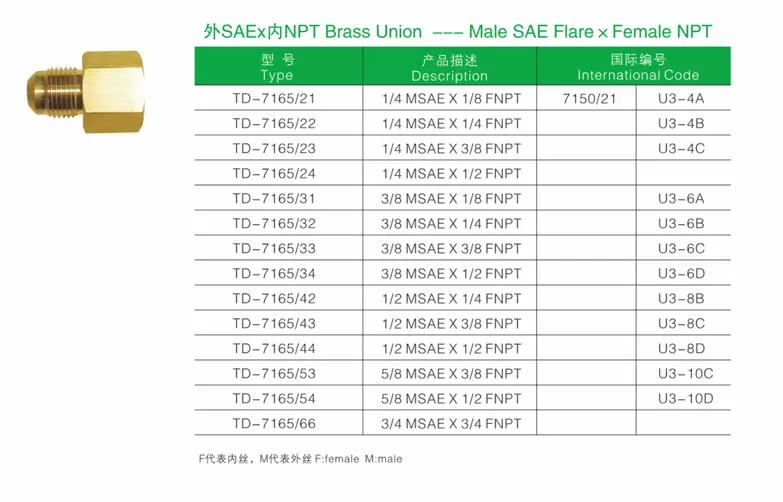 外SAEx内NPT Brass Union --- Male SAE Flare × Female NPT

| 型 号 Type | 产品描述 Description | 国际编号 International Code | |
|---|---|---|---|
| TD-7165/21 | 1/4 MSAE X 1/8 FNPT | 7150/21 | U3-4A |
| TD-7165/22 | 1/4 MSAE X 1/4 FNPT | | U3-4B |
| TD-7165/23 | 1/4 MSAE X 3/8 FNPT | | U3-4C |
| TD-7165/24 | 1/4 MSAE X 1/2 FNPT | | |
| TD-7165/31 | 3/8 MSAE X 1/8 FNPT | | U3-6A |
| TD-7165/32 | 3/8 MSAE X 1/4 FNPT | | U3-6B |
| TD-7165/33 | 3/8 MSAE X 3/8 FNPT | | U3-6C |
| TD-7165/34 | 3/8 MSAE X 1/2 FNPT | | U3-6D |
| TD-7165/42 | 1/2 MSAE X 1/4 FNPT | | U3-8B |
| TD-7165/43 | 1/2 MSAE X 3/8 FNPT | | U3-8C |
| TD-7165/44 | 1/2 MSAE X 1/2 FNPT | | U3-8D |
| TD-7165/53 | 5/8 MSAE X 3/8 FNPT | | U3-10C |
| TD-7165/54 | 5/8 MSAE X 1/2 FNPT | | U3-10D |
| TD-7165/66 | 3/4 MSAE X 3/4 FNPT | | |

F代表内丝，M代表外丝 F:female M:male